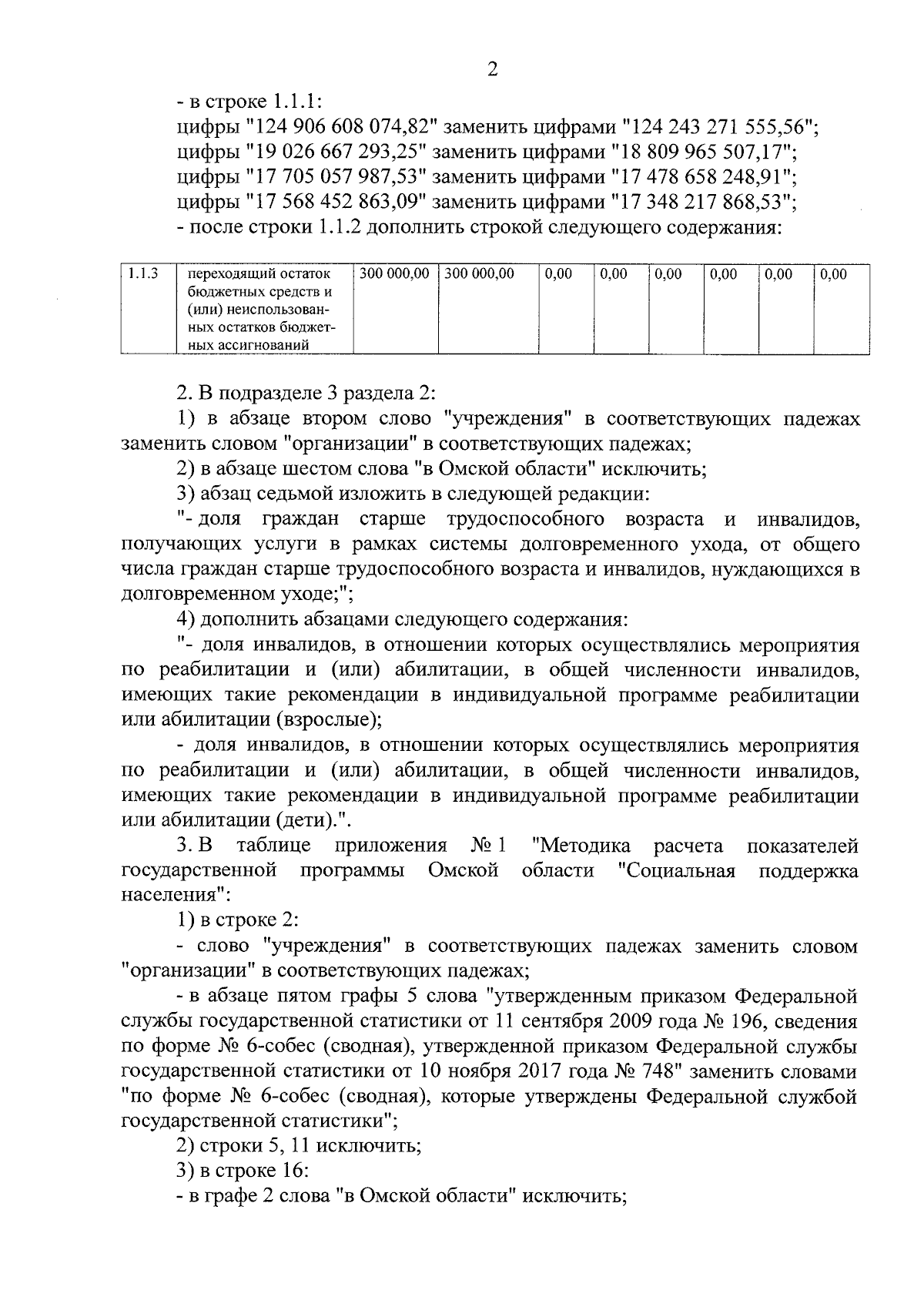 2

- в строке 1.1.1:
цифры "124 906 608 074,82" заменить цифрами "124 243 271 555,56";
цифры "19 026 667 293,25" заменить цифрами "18 809 965 507,17";
цифры "17 705 057 987,53" заменить цифрами "17 478 658 248,91";
цифры "17 568 452 863,09" заменить цифрами "17 348 217 868,53";
- после строки 1.1.2 дополнить строкой следующего содержания:

| 1.1.3 | переходящий остаток бюджетных средств и (или) неиспользованных остатков бюджетных ассигнований | 300 000,00 | 300 000,00 | 0,00 | 0,00 | 0,00 | 0,00 | 0,00 | 0,00 |
|---|---|---|---|---|---|---|---|---|---|

2. В подразделе 3 раздела 2:
1) в абзаце втором слово "учреждения" в соответствующих падежах заменить словом "организации" в соответствующих падежах;
2) в абзаце шестом слова "в Омской области" исключить;
3) абзац седьмой изложить в следующей редакции:
"- доля граждан старше трудоспособного возраста и инвалидов, получающих услуги в рамках системы долговременного ухода, от общего числа граждан старше трудоспособного возраста и инвалидов, нуждающихся в долговременном уходе;";
4) дополнить абзацами следующего содержания:
"- доля инвалидов, в отношении которых осуществлялись мероприятия по реабилитации и (или) абилитации, в общей численности инвалидов, имеющих такие рекомендации в индивидуальной программе реабилитации или абилитации (взрослые);
- доля инвалидов, в отношении которых осуществлялись мероприятия по реабилитации и (или) абилитации, в общей численности инвалидов, имеющих такие рекомендации в индивидуальной программе реабилитации или абилитации (дети).".
3. В таблице приложения № 1 "Методика расчета показателей государственной программы Омской области "Социальная поддержка населения":
1) в строке 2:
- слово "учреждения" в соответствующих падежах заменить словом "организации" в соответствующих падежах;
- в абзаце пятом графы 5 слова "утвержденным приказом Федеральной службы государственной статистики от 11 сентября 2009 года № 196, сведения по форме № 6-собес (сводная), утвержденной приказом Федеральной службы государственной статистики от 10 ноября 2017 года № 748" заменить словами "по форме № 6-собес (сводная), которые утверждены Федеральной службой государственной статистики";
2) строки 5, 11 исключить;
3) в строке 16:
- в графе 2 слова "в Омской области" исключить;